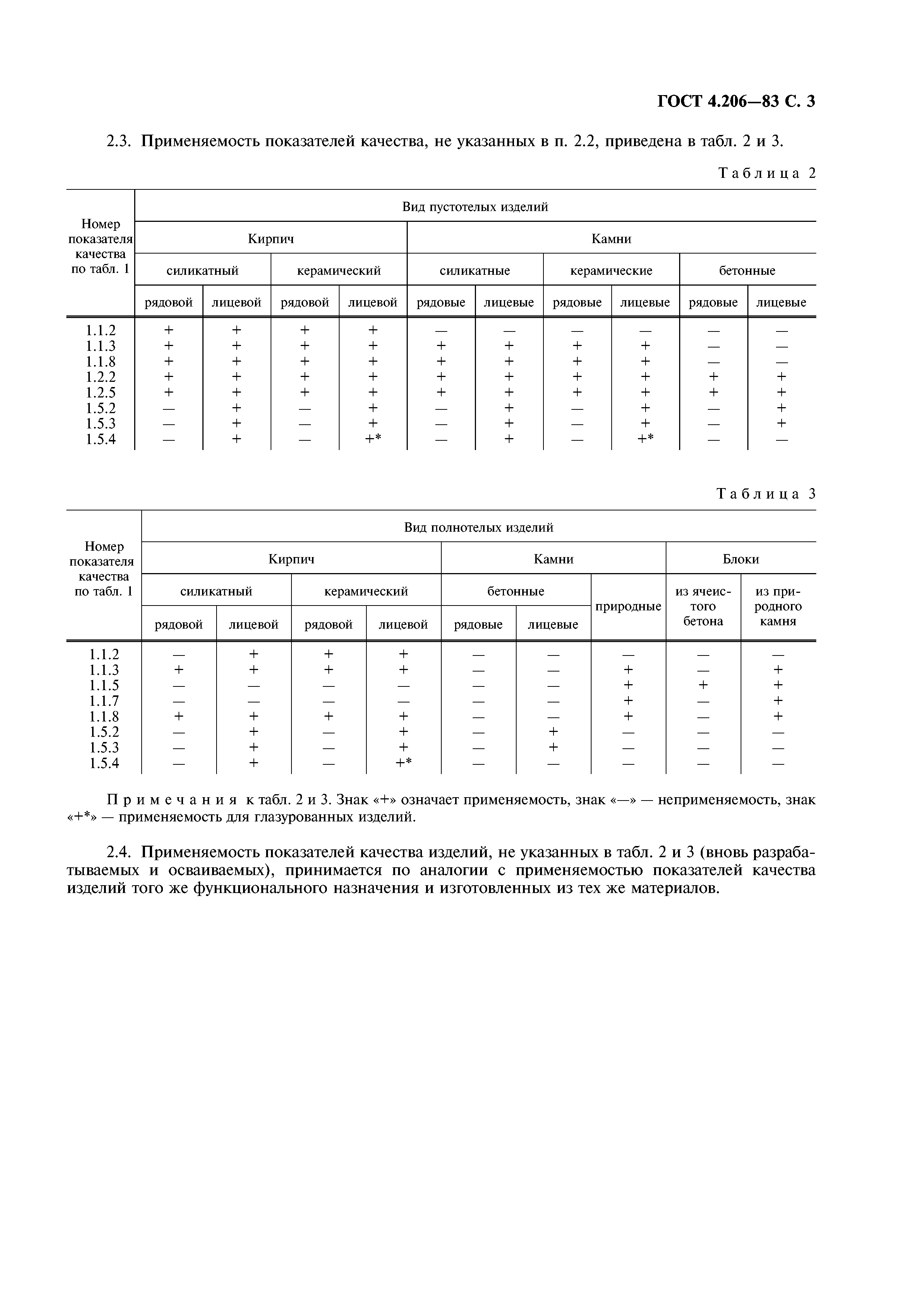 ГОСТ 4.206—83 С. 3

2.3. Применяемость показателей качества, не указанных в п. 2.2, приведена в табл. 2 и 3.

Таблица 2

| Номер показателя качества по табл. 1 | Вид пустотелых изделий | | | | | | | | | |
|---|---|---|---|---|---|---|---|---|---|---|
| | Кирпич | | | | Камни | | | | | |
| | силикатный | | керамический | | силикатные | | керамические | | бетонные | |
| | рядовой | лицевой | рядовой | лицевой | рядовые | лицевые | рядовые | лицевые | рядовые | лицевые |
| 1.1.2 | + | + | + | + | — | — | — | — | — | — |
| 1.1.3 | + | + | + | + | + | + | + | + | — | — |
| 1.1.8 | + | + | + | + | + | + | + | + | — | — |
| 1.2.2 | + | + | + | + | + | + | + | + | + | + |
| 1.2.5 | + | + | + | + | + | + | + | + | + | + |
| 1.5.2 | — | + | — | + | — | + | — | + | — | + |
| 1.5.3 | — | + | — | + | — | + | — | + | — | + |
| 1.5.4 | — | + | — | +* | — | + | — | +* | — | — |

Таблица 3

| Номер показателя качества по табл. 1 | Вид полнотелых изделий | | | | | | | | |
|---|---|---|---|---|---|---|---|---|---|
| | Кирпич | | | | Камни | | | Блоки | |
| | силикатный | | керамический | | бетонные | | природные | из ячеистого бетона | из природного камня |
| | рядовой | лицевой | рядовой | лицевой | рядовые | лицевые | | | |
| 1.1.2 | — | + | + | + | — | — | — | — | — |
| 1.1.3 | + | + | + | + | — | — | + | — | + |
| 1.1.5 | — | — | — | — | — | — | + | + | + |
| 1.1.7 | — | — | — | — | — | — | + | — | + |
| 1.1.8 | + | + | + | + | — | — | + | — | + |
| 1.5.2 | — | + | — | + | — | + | — | — | — |
| 1.5.3 | — | + | — | + | — | + | — | — | — |
| 1.5.4 | — | + | — | +* | — | — | — | — | — |

Примечания к табл. 2 и 3. Знак «+» означает применяемость, знак «—» — неприменяемость, знак «+*» — применяемость для глазурованных изделий.

2.4. Применяемость показателей качества изделий, не указанных в табл. 2 и 3 (вновь разрабатываемых и осваиваемых), принимается по аналогии с применяемостью показателей качества изделий того же функционального назначения и изготовленных из тех же материалов.